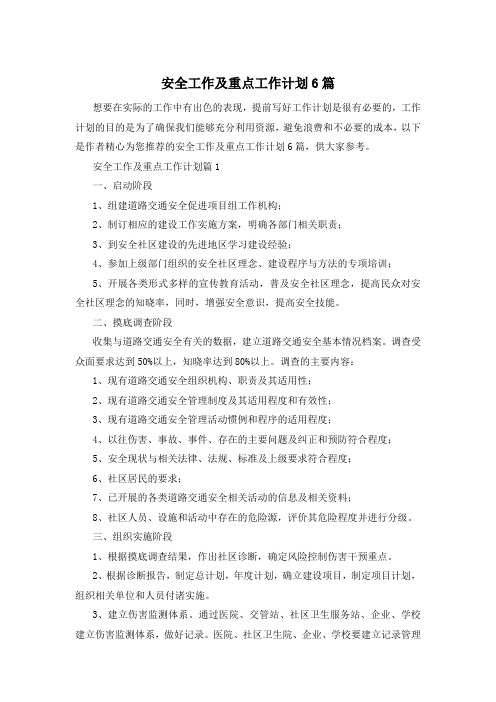 安全工作及重点工作计划6篇

想要在实际的工作中有出色的表现，提前写好工作计划是很有必要的，工作计划的目的是为了确保我们能够充分利用资源，避免浪费和不必要的成本，以下是作者精心为您推荐的安全工作及重点工作计划6篇，供大家参考。

安全工作及重点工作计划篇1

一、启动阶段

1、组建道路交通安全促进项目组工作机构；

2、制订相应的建设工作实施方案，明确各部门相关职责；

3、到安全社区建设的先进地区学习建设经验；

4、参加上级部门组织的安全社区理念、建设程序与方法的专项培训；

5、开展各类形式多样的宣传教育活动，普及安全社区理念，提高民众对安全社区理念的知晓率，同时，增强安全意识，提高安全技能。

二、摸底调查阶段

收集与道路交通安全有关的数据，建立道路交通安全基本情况档案。调查受众面要求达到50%以上，知晓率达到80%以上。调查的主要内容：

1、现有道路交通安全组织机构、职责及其适用性；

2、现有道路交通安全管理制度及其适用程度和有效性；

3、现有道路交通安全管理活动惯例和程序的适用程度；

4、以往伤害、事故、事件、存在的主要问题及纠正和预防符合程度；

5、安全现状与相关法律、法规、标准及上级要求符合程度；

6、社区居民的要求；

7、已开展的各类道路交通安全相关活动的信息及相关资料；

8、社区人员、设施和活动中存在的危险源，评价其危险程度并进行分级。

三、组织实施阶段

1、根据摸底调查结果，作出社区诊断，确定风险控制伤害干预重点。

2、根据诊断报告，制定总计划，年度计划，确立建设项目，制定项目计划，组织相关单位和人员付诸实施。

3、建立伤害监测体系。通过医院、交管站、社区卫生服务站、企业、学校建立伤害监测体系，做好记录。医院、社区卫生院、企业、学校要建立记录管理